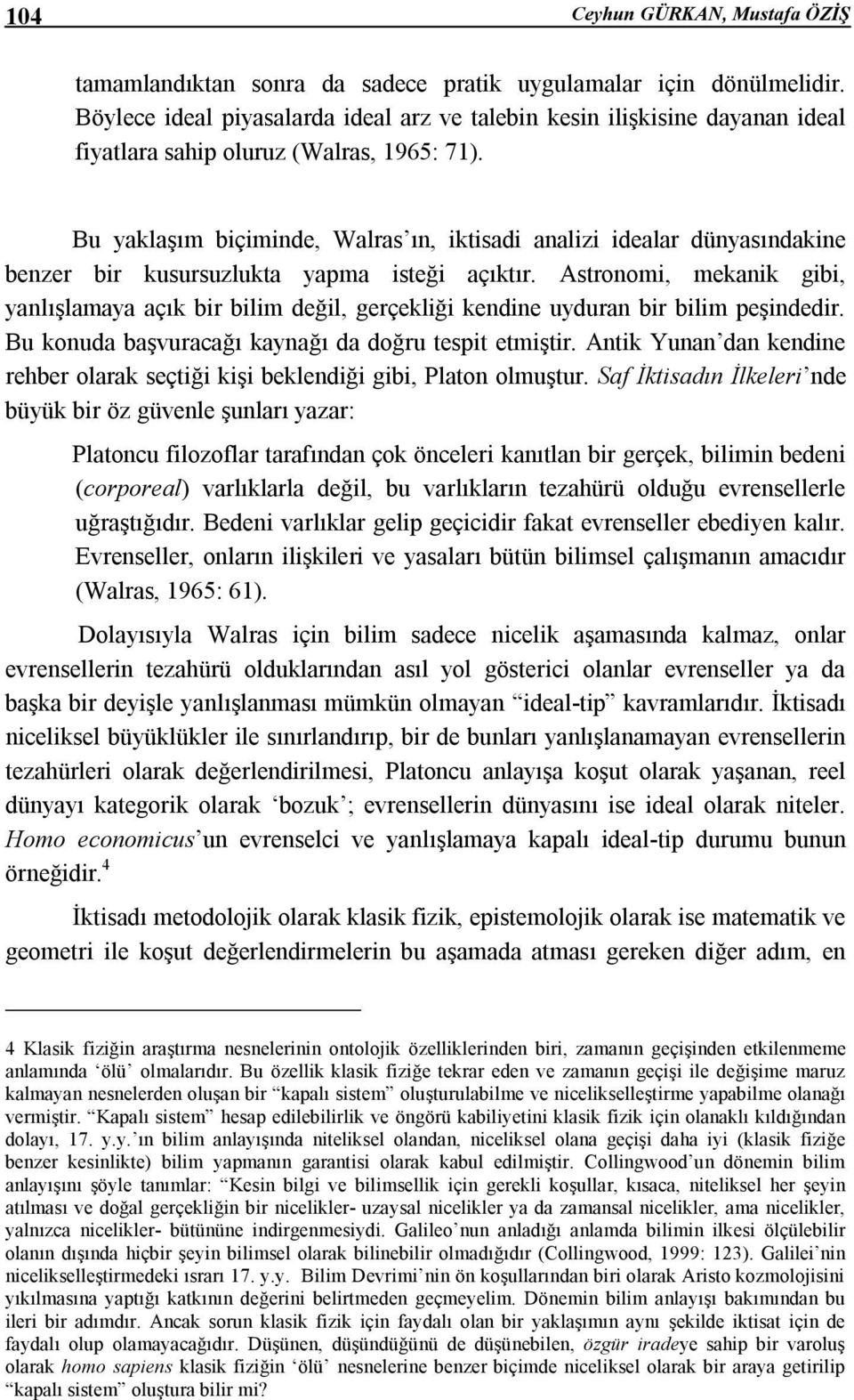 104 Ceyhun GÜRKAN, Mustafa ÖZİŞ

tamamlandıktan sonra da sadece pratik uygulamalar için dönülmelidir. Böylece ideal piyasalarda ideal arz ve talebin kesin ilişkisine dayanan ideal fiyatlara sahip oluruz (Walras, 1965: 71).

Bu yaklaşım biçiminde, Walras'ın, iktisadi analizi idealar dünyasındakine benzer bir kusursuzlukta yapma isteği açıktır. Astronomi, mekanik gibi, yanlışlamaya açık bir bilim değil, gerçekliği kendine uyduran bir bilim peşindedir. Bu konuda başvuracağı kaynağı da doğru tespit etmiştir. Antik Yunan'dan kendine rehber olarak seçtiği kişi beklendiği gibi, Platon olmuştur. Saf İktisadın İlkeleri'nde büyük bir öz güvenle şunları yazar:

Platoncu filozoflar tarafından çok önceleri kanıtlan bir gerçek, bilimin bedeni (corporeal) varlıklarla değil, bu varlıkların tezahürü olduğu evrensellerle uğraştığıdır. Bedeni varlıklar gelip geçicidir fakat evrenseller ebediyen kalır. Evrenseller, onların ilişkileri ve yasaları bütün bilimsel çalışmanın amacıdır (Walras, 1965: 61).

Dolayısıyla Walras için bilim sadece nicelik aşamasında kalmaz, onlar evrensellerin tezahürü olduklarından asıl yol gösterici olanlar evrenseller ya da başka bir deyişle yanlışlanması mümkün olmayan "ideal-tip" kavramlarıdır. İktisadı niceliksel büyüklükler ile sınırlandırıp, bir de bunları yanlışlanamayan evrensellerin tezahürleri olarak değerlendirilmesi, Platoncu anlayışa koşut olarak yaşanan, reel dünyayı kategorik olarak 'bozuk'; evrensellerin dünyasını ise ideal olarak niteler. Homo economicus'un evrenselci ve yanlışlamaya kapalı ideal-tip durumu bunun örneğidir.$^4$

İktisadı metodolojik olarak klasik fizik, epistemolojik olarak ise matematik ve geometri ile koşut değerlendirmelerin bu aşamada atması gereken diğer adım, en

4 Klasik fiziğin araştırma nesnelerinin ontolojik özelliklerinden biri, zamanın geçişinden etkilenmeme anlamında 'ölü' olmalarıdır. Bu özellik klasik fiziğe tekrar eden ve zamanın geçişi ile değişime maruz kalmayan nesnelerden oluşan bir "kapalı sistem" oluşturulabilme ve nicelikselleştirme yapabilme olanağı vermiştir. "Kapalı sistem" hesap edilebilirlik ve öngörü kabiliyetini klasik fizik için olanaklı kıldığından dolayı, 17. y.y.'ın bilim anlayışında niteliksel olandan, niceliksel olana geçişi daha iyi (klasik fiziğe benzer kesinlikte) bilim yapmanın garantisi olarak kabul edilmiştir. Collingwood'un dönemin bilim anlayışını şöyle tanımlar: "Kesin bilgi ve bilimsellik için gerekli koşullar, kısaca, niteliksel her şeyin atılması ve doğal gerçekliğin bir nicelikler- uzaysal nicelikler ya da zamansal nicelikler, ama nicelikler, yalnızca nicelikler- bütününe indirgenmesiydi. Galileo'nun anladığı anlamda bilimin ilkesi ölçülebilir olanın dışında hiçbir şeyin bilimsel olarak bilinebilir olmadığıdır (Collingwood, 1999: 123). Galilei'nin nicelikselleştirmedeki ısrarı 17. y.y. Bilim Devrimi'nin ön koşullarından biri olarak Aristo kozmolojisini yıkılmasına yaptığı katkının değerini belirtmeden geçmeyelim. Dönemin bilim anlayışı bakımından bu ileri bir adımdır. Ancak sorun klasik fizik için faydalı olan bir yaklaşımın aynı şekilde iktisat için de faydalı olup olamayacağıdır. Düşünen, düşündüğünü de düşünebilen, özgür iradeye sahip bir varoluş olarak homo sapiens klasik fiziğin 'ölü' nesnelerine benzer biçimde niceliksel olarak bir araya getirilip "kapalı sistem" oluştura bilir mi?